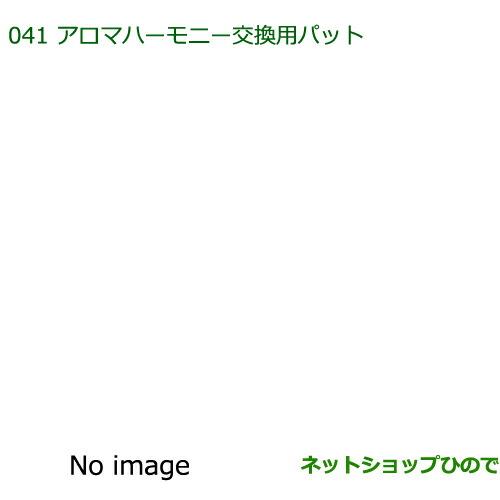 041 アロマハーモニー交換用パット

No image

ネットショップひので